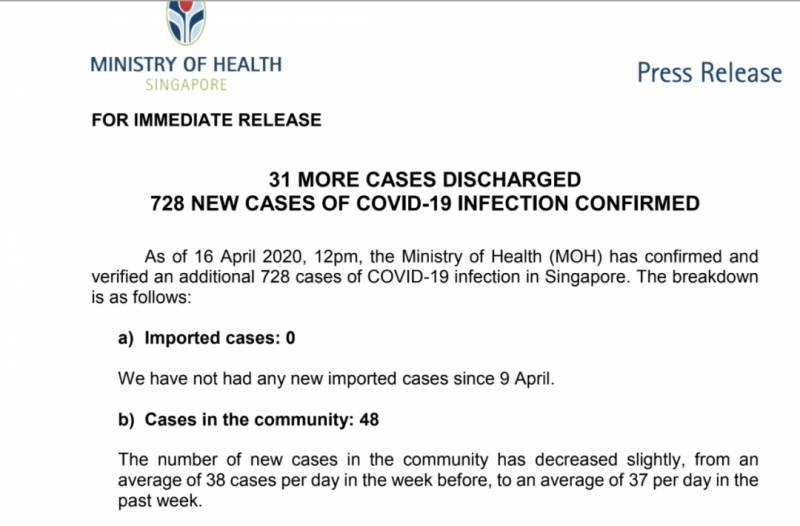 MINISTRY OF HEALTH
SINGAPORE

Press Release

FOR IMMEDIATE RELEASE

31 MORE CASES DISCHARGED
728 NEW CASES OF COVID-19 INFECTION CONFIRMED

As of 16 April 2020, 12pm, the Ministry of Health (MOH) has confirmed and verified an additional 728 cases of COVID-19 infection in Singapore. The breakdown is as follows:

a) Imported cases: 0

We have not had any new imported cases since 9 April.

b) Cases in the community: 48

The number of new cases in the community has decreased slightly, from an average of 38 cases per day in the week before, to an average of 37 per day in the past week.